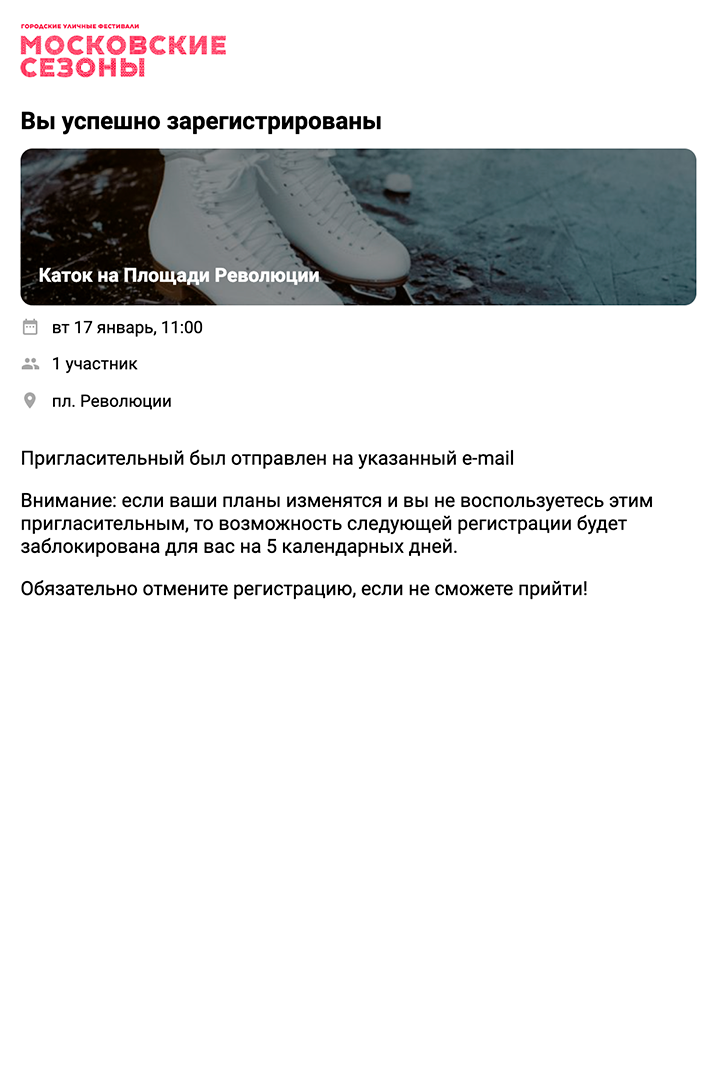 ГОРОДСКИЕ УЛИЧНЫЕ ФЕСТИВАЛИ
МОСКОВСКИЕ СЕЗОНЫ

Вы успешно зарегистрированы

Каток на Площади Революции

вт 17 январь, 11:00

1 участник

пл. Революции

Пригласительный был отправлен на указанный e-mail

Внимание: если ваши планы изменятся и вы не воспользуетесь этим пригласительным, то возможность следующей регистрации будет заблокирована для вас на 5 календарных дней.

Обязательно отмените регистрацию, если не сможете прийти!